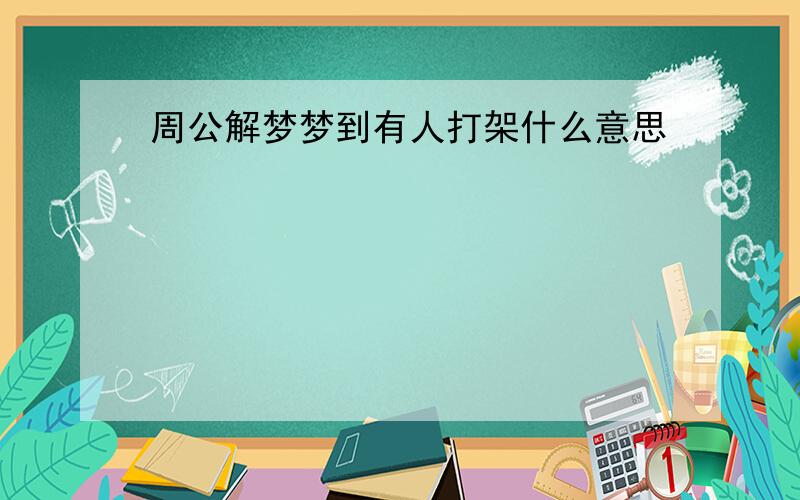 周公解梦梦到有人打架什么意思